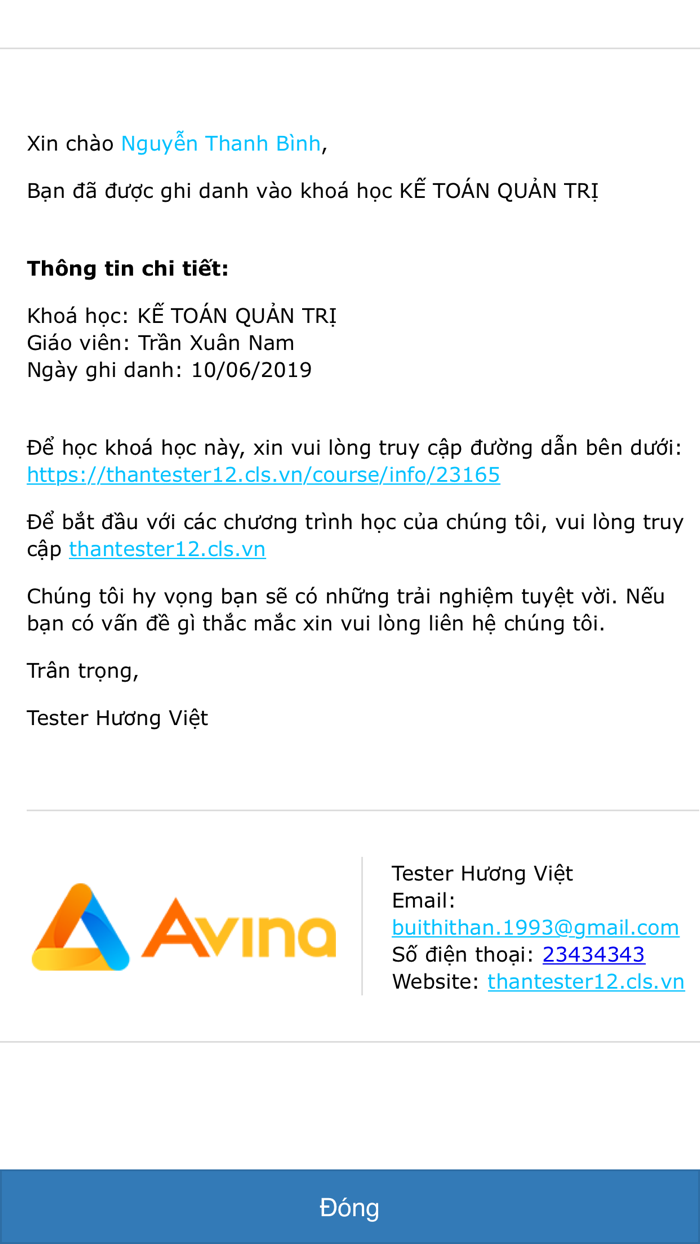 Xin chào Nguyễn Thanh Bình,

Bạn đã được ghi danh vào khoá học KẾ TOÁN QUẢN TRỊ

**Thông tin chi tiết:**

Khoá học: KẾ TOÁN QUẢN TRỊ
Giáo viên: Trần Xuân Nam
Ngày ghi danh: 10/06/2019

Để học khoá học này, xin vui lòng truy cập đường dẫn bên dưới: https://thantester12.cls.vn/course/info/23165

Để bắt đầu với các chương trình học của chúng tôi, vui lòng truy cập thantester12.cls.vn

Chúng tôi hy vọng bạn sẽ có những trải nghiệm tuyệt vời. Nếu bạn có vấn đề gì thắc mắc xin vui lòng liên hệ chúng tôi.

Trân trọng,

Tester Hương Việt

Avina

Tester Hương Việt
Email: buithithan.1993@gmail.com
Số điện thoại: 23434343
Website: thantester12.cls.vn

Đóng